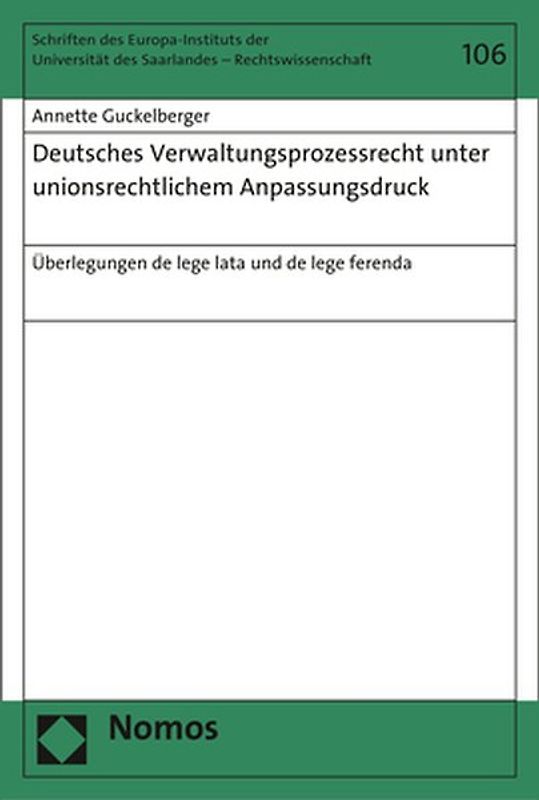 Schriften des Europa-Instituts der Universität des Saarlandes – Rechtswissenschaft

106

Annette Guckelberger

Deutsches Verwaltungsprozessrecht unter unionsrechtlichem Anpassungsdruck

Überlegungen de lege lata und de lege ferenda

Nomos